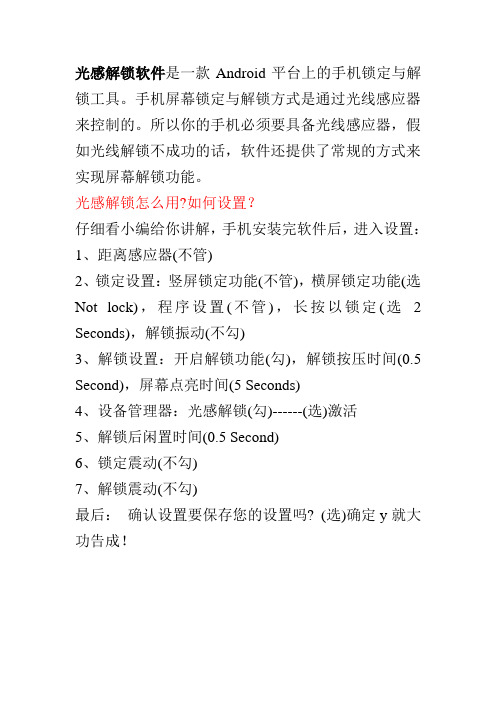 光感解锁软件是一款 Android 平台上的手机锁定与解锁工具。手机屏幕锁定与解锁方式是通过光线感应器来控制的。所以你的手机必须要具备光线感应器，假如光线解锁不成功的话，软件还提供了常规的方式来实现屏幕解锁功能。

光感解锁怎么用?如何设置？

仔细看小编给你讲解，手机安装完软件后，进入设置：

1、距离感应器(不管)

2、锁定设置：竖屏锁定功能(不管)，横屏锁定功能(选 Not lock)，程序设置(不管)，长按以锁定(选 2 Seconds)，解锁振动(不勾)

3、解锁设置：开启解锁功能(勾)，解锁按压时间(0.5 Second)，屏幕点亮时间(5 Seconds)

4、设备管理器：光感解锁(勾)------(选)激活

5、解锁后闲置时间(0.5 Second)

6、锁定震动(不勾)

7、解锁震动(不勾)

最后： 确认设置要保存您的设置吗? (选)确定 y 就大功告成！